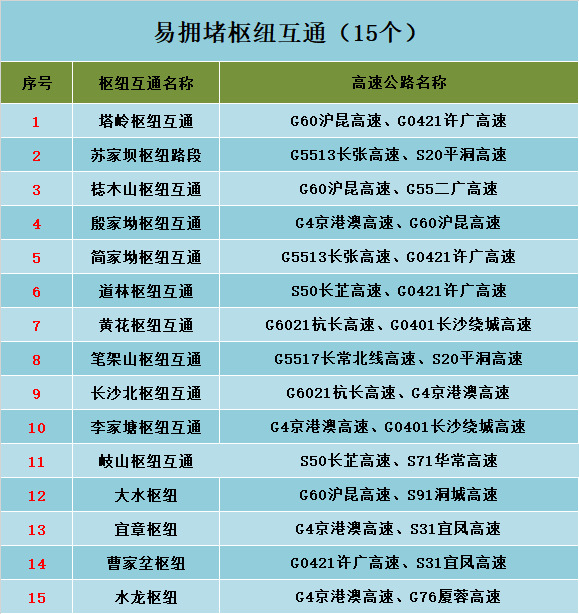 易拥堵枢纽互通（15个）

| 序号 | 枢纽互通名称 | 高速公路名称 |
|---|---|---|
| 1 | 塔岭枢纽互通 | G60沪昆高速、G0421许广高速 |
| 2 | 苏家坝枢纽路段 | G5513长张高速、S20平洞高速 |
| 3 | 梽木山枢纽互通 | G60沪昆高速、G55二广高速 |
| 4 | 殷家坳枢纽互通 | G4京港澳高速、G60沪昆高速 |
| 5 | 简家坳枢纽互通 | G5513长张高速、G0421许广高速 |
| 6 | 道林枢纽互通 | S50长芷高速、G0421许广高速 |
| 7 | 黄花枢纽互通 | G6021杭长高速、G0401长沙绕城高速 |
| 8 | 笔架山枢纽互通 | G5517长常北线高速、S20平洞高速 |
| 9 | 长沙北枢纽互通 | G6021杭长高速、G4京港澳高速 |
| 10 | 李家塘枢纽互通 | G4京港澳高速、G0401长沙绕城高速 |
| 11 | 岐山枢纽互通 | S50长芷高速、S71华常高速 |
| 12 | 大水枢纽 | G60沪昆高速、S91洞城高速 |
| 13 | 宜章枢纽 | G4京港澳高速、S31宜凤高速 |
| 14 | 曹家垄枢纽 | G0421许广高速、S31宜凤高速 |
| 15 | 水龙枢纽 | G4京港澳高速、G76厦蓉高速 |